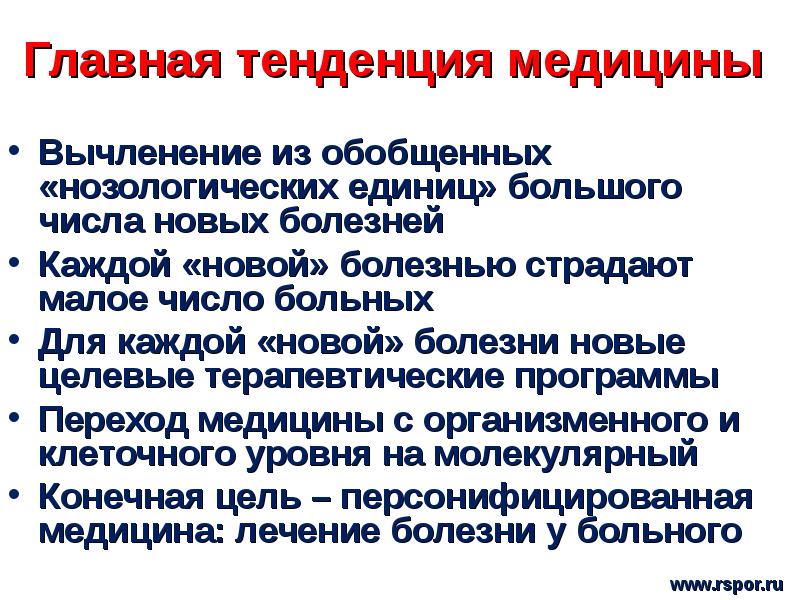 Главная тенденция медицины

• Вычленение из обобщенных «нозологических единиц» большого числа новых болезней
• Каждой «новой» болезнью страдают малое число больных
• Для каждой «новой» болезни новые целевые терапевтические программы
• Переход медицины с организменного и клеточного уровня на молекулярный
• Конечная цель – персонифицированная медицина: лечение болезни у больного

www.rspor.ru